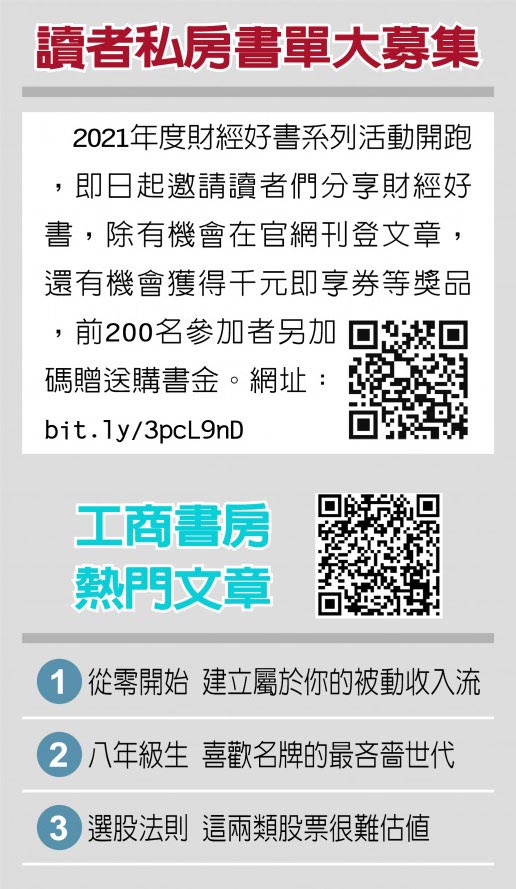 讀者私房書單大募集

2021年度財經好書系列活動開跑，即日起邀請讀者們分享財經好書，除有機會在官網刊登文章，還有機會獲得千元即享券等獎品，前200名參加者另加碼贈送購書金。網址：bit.ly/3pcL9nD

工商書房
熱門文章

1 從零開始 建立屬於你的被動收入流

2 八年級生 喜歡名牌的最吝嗇世代

3 選股法則 這兩類股票很難估值